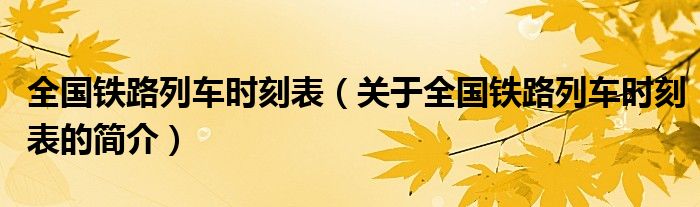 全国铁路列车时刻表（关于全国铁路列车时刻表的简介）